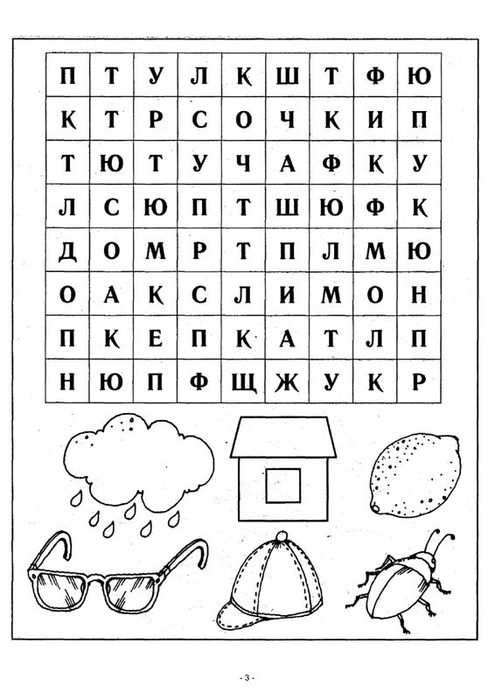 | П | Т | У | Л | Қ | Ш | Т | Ф | Ю |
|---|---|---|---|---|---|---|---|---|
| Қ | Т | Р | С | О | Ч | Қ | И | П |
| Т | Ю | Т | У | Ч | А | Ф | Қ | У |
| Л | С | Ю | П | Т | Ш | Ю | Ф | Қ |
| Д | О | М | Р | Т | П | Л | М | Ю |
| О | А | Қ | С | Л | И | М | О | Н |
| П | Қ | Е | П | Қ | А | Т | Л | П |
| Н | Ю | П | Ф | Щ | Ж | У | Қ | Р |

- 3 -